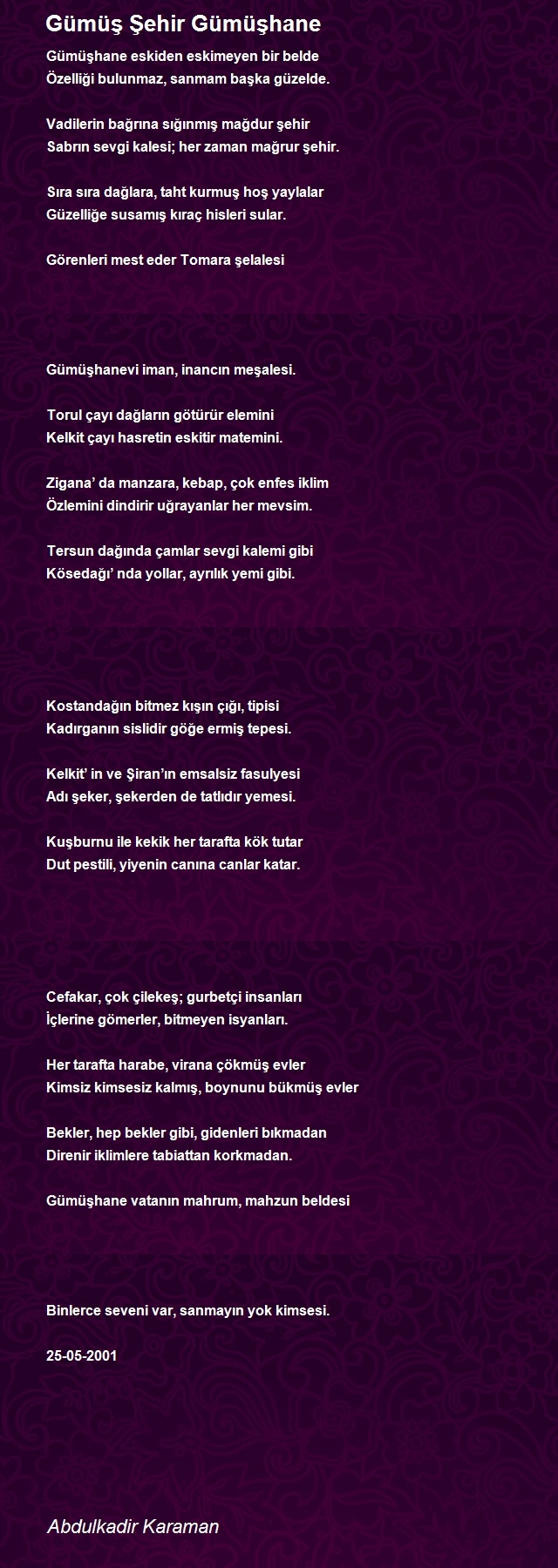 Gümüş Şehir Gümüşhane

Gümüşhane eskiden eskimeyen bir belde
Özelliği bulunmaz, sanmam başka güzelde.

Vadilerin bağrına sığınmış mağdur şehir
Sabrın sevgi kalesi; her zaman mağrur şehir.

Sıra sıra dağlara, taht kurmuş hoş yaylalar
Güzelliğe susamış kıraç hisleri sular.

Görenleri mest eder Tomara şelalesi

Gümüşhanevi iman, inancın meşalesi.

Torul çayı dağların götürür elemini
Kelkit çayı hasretin eskitir matemini.

Zigana' da manzara, kebap, çok enfes iklim
Özlemini dindirir uğrayanlar her mevsim.

Tersun dağında çamlar sevgi kalemi gibi
Kösedağı' nda yollar, ayrılık yemi gibi.

Kostandağın bitmez kışın çığı, tipisi
Kadırganın sislidir göğe ermiş tepesi.

Kelkit' in ve Şiran'ın emsalsiz fasulyesi
Adı şeker, şekerden de tatlıdır yemesi.

Kuşburnu ile kekik her tarafta kök tutar
Dut pestili, yiyenin canına canlar katar.

Cefakar, çok çilekeş; gurbetçi insanları
İçlerine gömerler, bitmeyen isyanları.

Her tarafta harabe, virana çökmüş evler
Kimsiz kimsesiz kalmış, boynunu bükmüş evler

Bekler, hep bekler gibi, gidenleri bıkmadan
Direnir iklimlere tabiattan korkmadan.

Gümüşhane vatanın mahrum, mahzun beldesi

Binlerce seveni var, sanmayın yok kimsesi.

25-05-2001

Abdulkadir Karaman